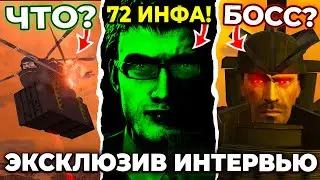 ЧТО?

72 ИНФА!

БОСС?

ЭКСКЛЮЗИВ ИНТЕРВЬЮ